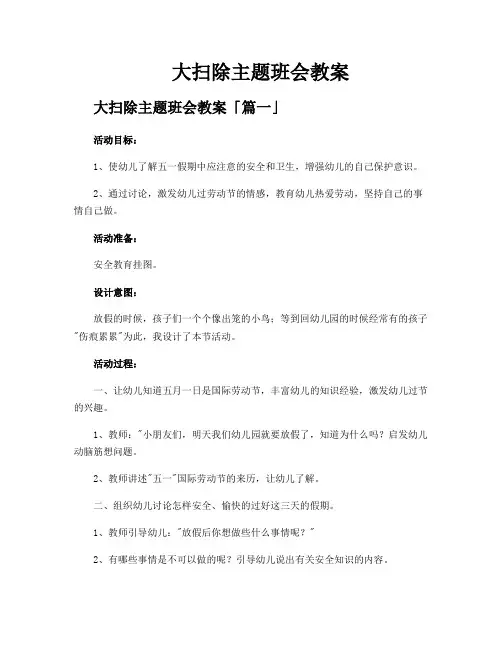 大扫除主题班会教案

大扫除主题班会教案「篇一」

活动目标：

1、使幼儿了解五一假期中应注意的安全和卫生，增强幼儿的自己保护意识。

2、通过讨论，激发幼儿过劳动节的情感，教育幼儿热爱劳动，坚持自己的事情自己做。

活动准备：

安全教育挂图。

设计意图：

放假的时候，孩子们一个个像出笼的小鸟；等到回幼儿园的时候经常有的孩子"伤痕累累"为此，我设计了本节活动。

活动过程：

一、让幼儿知道五月一日是国际劳动节，丰富幼儿的知识经验，激发幼儿过节的兴趣。

1、教师："小朋友们，明天我们幼儿园就要放假了，知道为什么吗？启发幼儿动脑筋想问题。

2、教师讲述"五一"国际劳动节的来历，让幼儿了解。

二、组织幼儿讨论怎样安全、愉快的过好这三天的假期。

1、教师引导幼儿："放假后你想做些什么事情呢？"

2、有哪些事情是不可以做的呢？引导幼儿说出有关安全知识的内容。